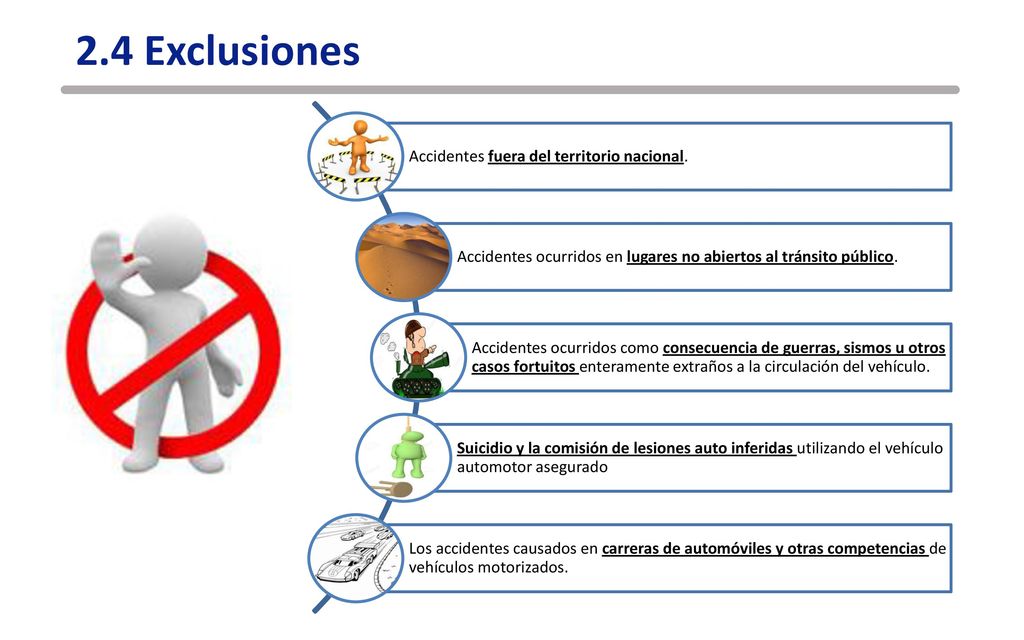 2.4 Exclusiones

Accidentes fuera del territorio nacional.

Accidentes ocurridos en lugares no abiertos al tránsito público.

Accidentes ocurridos como consecuencia de guerras, sismos u otros casos fortuitos enteramente extraños a la circulación del vehículo.

Suicidio y la comisión de lesiones auto inferidas utilizando el vehículo automotor asegurado

Los accidentes causados en carreras de automóviles y otras competencias de vehículos motorizados.